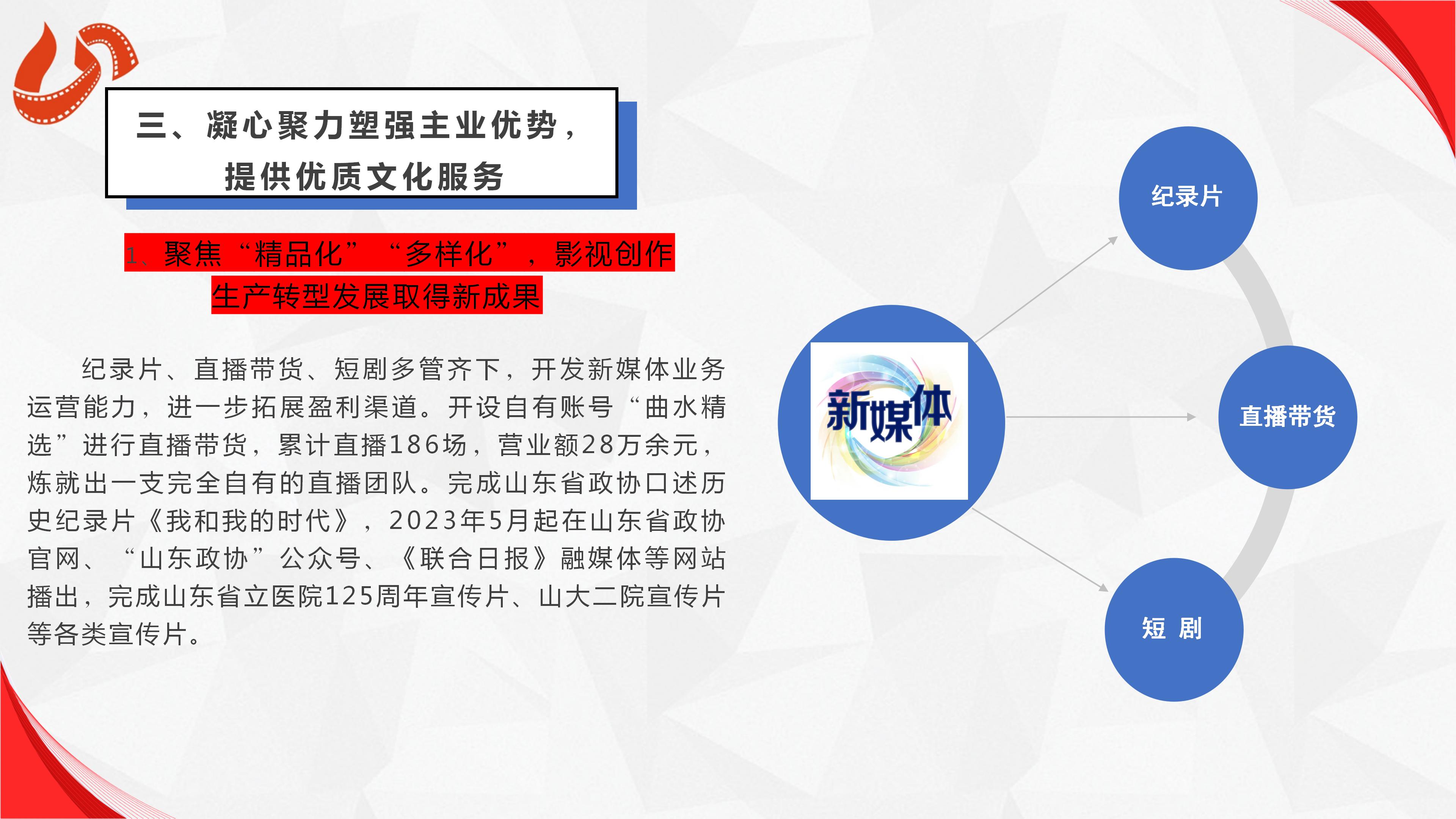 三、凝心聚力塑强主业优势，提供优质文化服务

1、聚焦“精品化”“多样化”，影视创作生产转型发展取得新成果

纪录片、直播带货、短剧多管齐下，开发新媒体业务运营能力，进一步拓展盈利渠道。开设自有账号“曲水精选”进行直播带货，累计直播186场，营业额28万余元，炼就出一支完全自有的直播团队。完成山东省政协口述历史纪录片《我和我的时代》，2023年5月起在山东省政协官网、“山东政协”公众号、《联合日报》融媒体等网站播出，完成山东省立医院125周年宣传片、山大二院宣传片等各类宣传片。

新媒体

纪录片

直播带货

短 剧